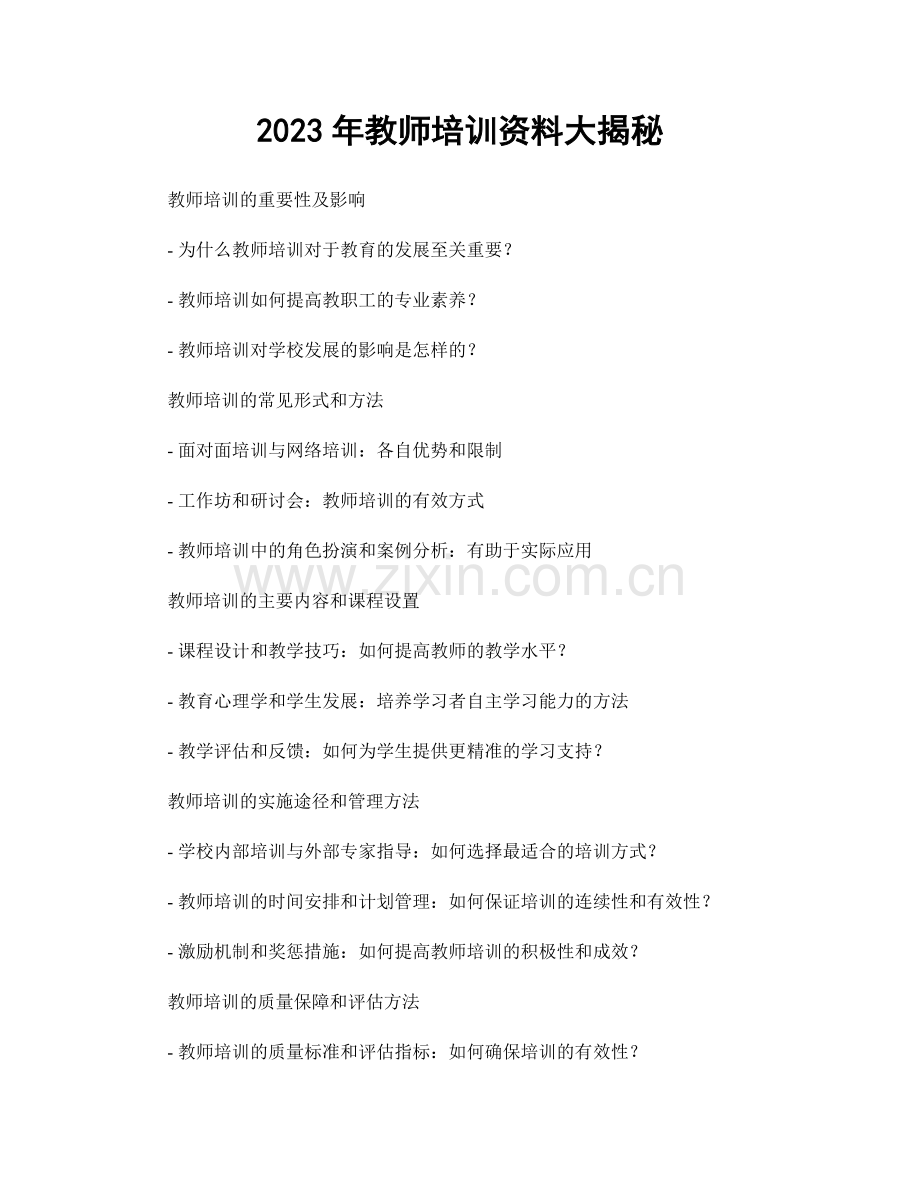 2023 年教师培训资料大揭秘

教师培训的重要性及影响

- 为什么教师培训对于教育的发展至关重要？

- 教师培训如何提高教职工的专业素养？

- 教师培训对学校发展的影响是怎样的？

教师培训的常见形式和方法

- 面对面培训与网络培训：各自优势和限制

- 工作坊和研讨会：教师培训的有效方式

- 教师培训中的角色扮演和案例分析：有助于实际应用

www.zixin.com.cn

教师培训的主要内容和课程设置

- 课程设计和教学技巧：如何提高教师的教学水平？

- 教育心理学和学生发展：培养学习者自主学习能力的方法

- 教学评估和反馈：如何为学生提供更精准的学习支持？

教师培训的实施途径和管理方法

- 学校内部培训与外部专家指导：如何选择最适合的培训方式？

- 教师培训的时间安排和计划管理：如何保证培训的连续性和有效性？

- 激励机制和奖惩措施：如何提高教师培训的积极性和成效？

教师培训的质量保障和评估方法

- 教师培训的质量标准和评估指标：如何确保培训的有效性？